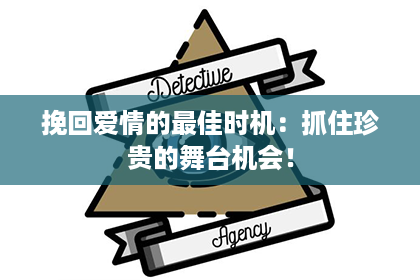 Detective

挽回爱情的最佳时机：抓住珍贵的舞台机会！

Agency